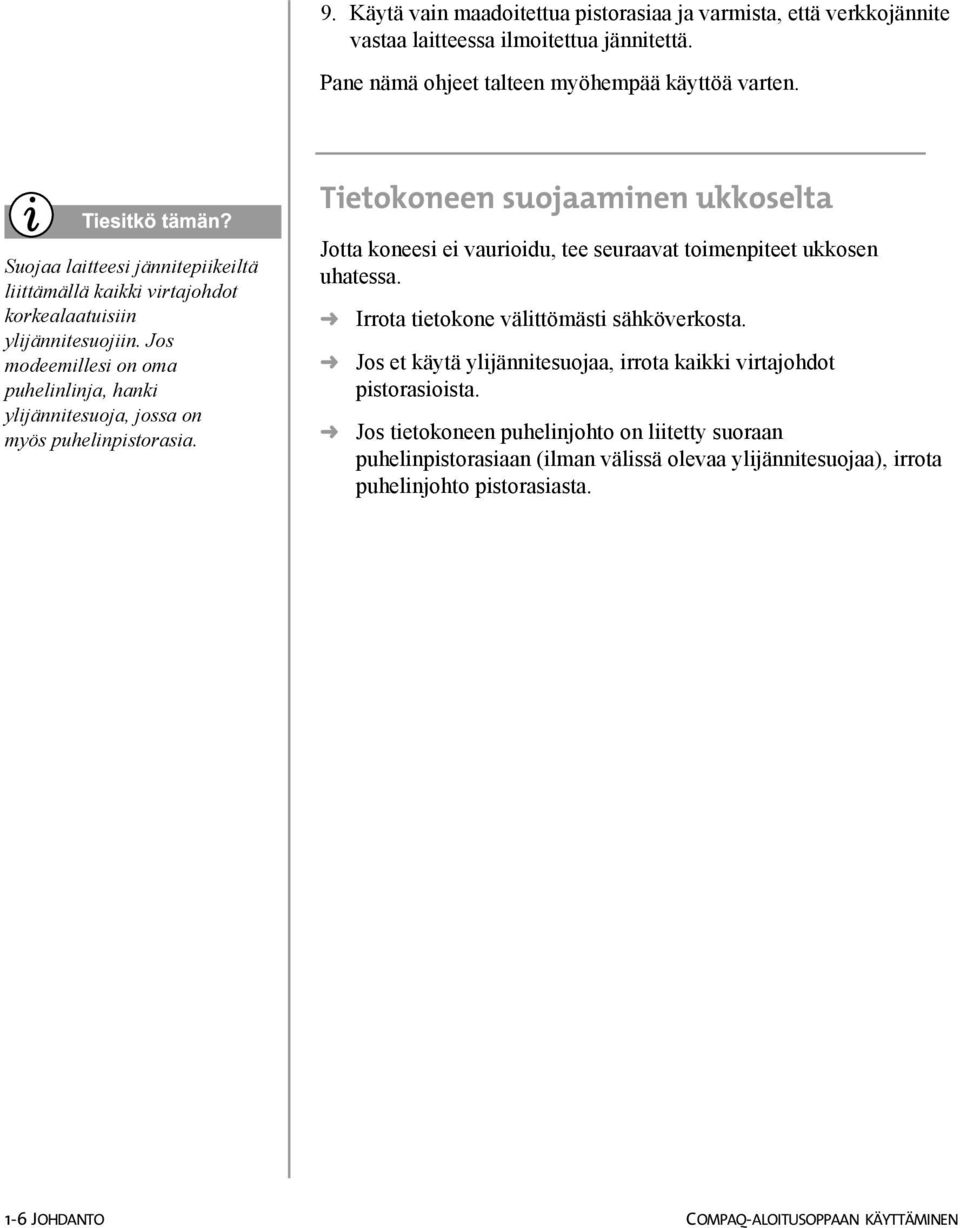 9. Käytä vain maadoitettua pistorasiaa ja varmista, että verkkojännite vastaa laitteessa ilmoitettua jännitettä.

Pane nämä ohjeet talteen myöhempää käyttöä varten.

Tiesitkö tämän?

Suojaa laitteesi jännitepiikeiltä liittämällä kaikki virtajohdot korkealaatuisiin ylijännitesuojiin. Jos modeemillesi on oma puhelinlinja, hanki ylijännitesuoja, jossa on myös puhelinpistorasia.

Tietokoneen suojaaminen ukkoselta

Jotta koneesi ei vaurioidu, tee seuraavat toimenpiteet ukkosen uhatessa.

➜ Irrota tietokone välittömästi sähköverkosta.

➜ Jos et käytä ylijännitesuojaa, irrota kaikki virtajohdot pistorasioista.

➜ Jos tietokoneen puhelinjohto on liitetty suoraan puhelinpistorasiaan (ilman välissä olevaa ylijännitesuojaa), irrota puhelinjohto pistorasiasta.

1-6 JOHDANTO

COMPAQ-ALOITUSOPPAAN KÄYTTÄMINEN